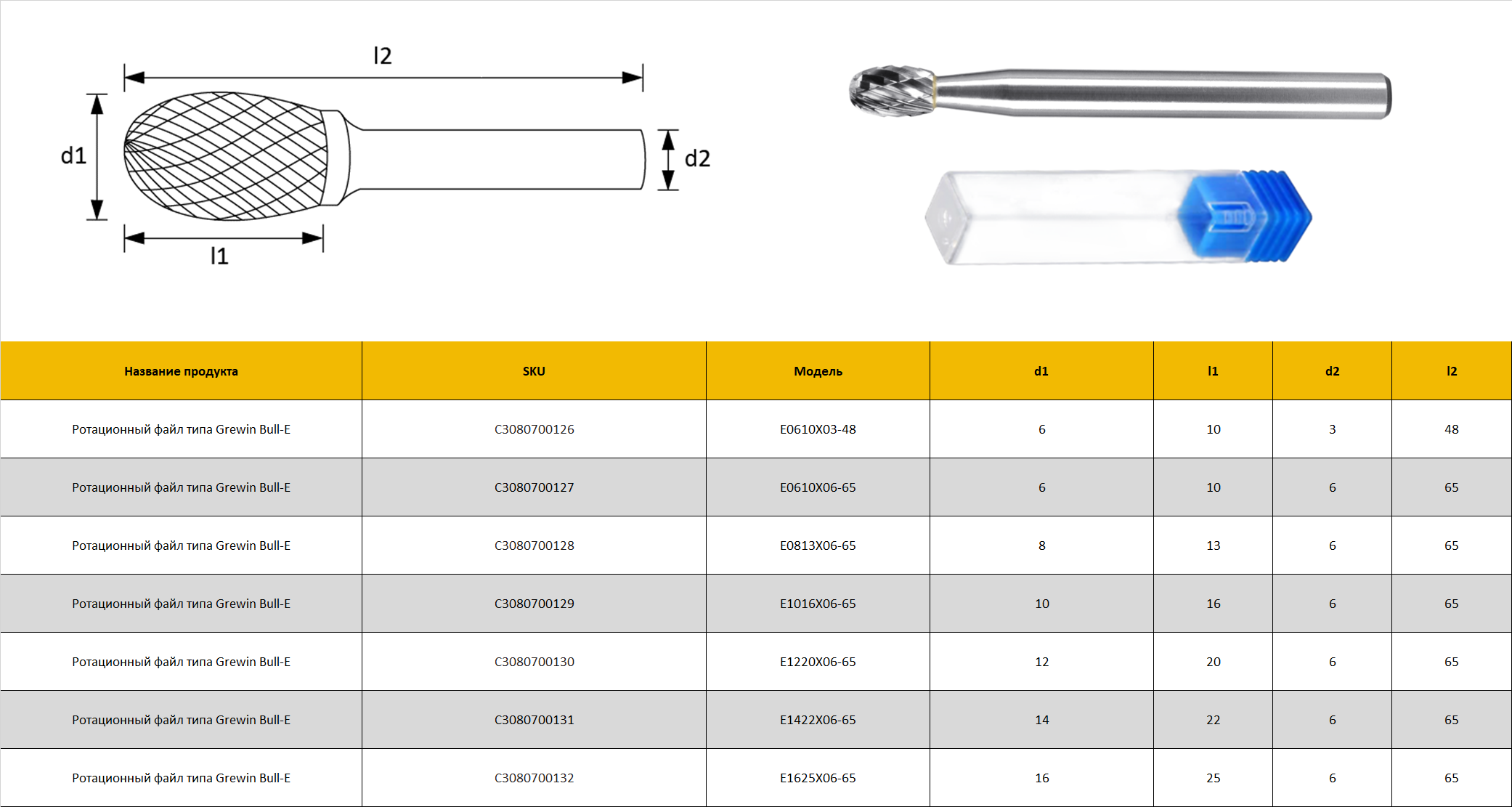 l2

d1

d2

l1

| Название продукта | SKU | Модель | d1 | l1 | d2 | l2 |
|---|---|---|---|---|---|---|
| Ротационный файл типа Grewin Bull-E | C3080700126 | E0610X03-48 | 6 | 10 | 3 | 48 |
| Ротационный файл типа Grewin Bull-E | C3080700127 | E0610X06-65 | 6 | 10 | 6 | 65 |
| Ротационный файл типа Grewin Bull-E | C3080700128 | E0813X06-65 | 8 | 13 | 6 | 65 |
| Ротационный файл типа Grewin Bull-E | C3080700129 | E1016X06-65 | 10 | 16 | 6 | 65 |
| Ротационный файл типа Grewin Bull-E | C3080700130 | E1220X06-65 | 12 | 20 | 6 | 65 |
| Ротационный файл типа Grewin Bull-E | C3080700131 | E1422X06-65 | 14 | 22 | 6 | 65 |
| Ротационный файл типа Grewin Bull-E | C3080700132 | E1625X06-65 | 16 | 25 | 6 | 65 |